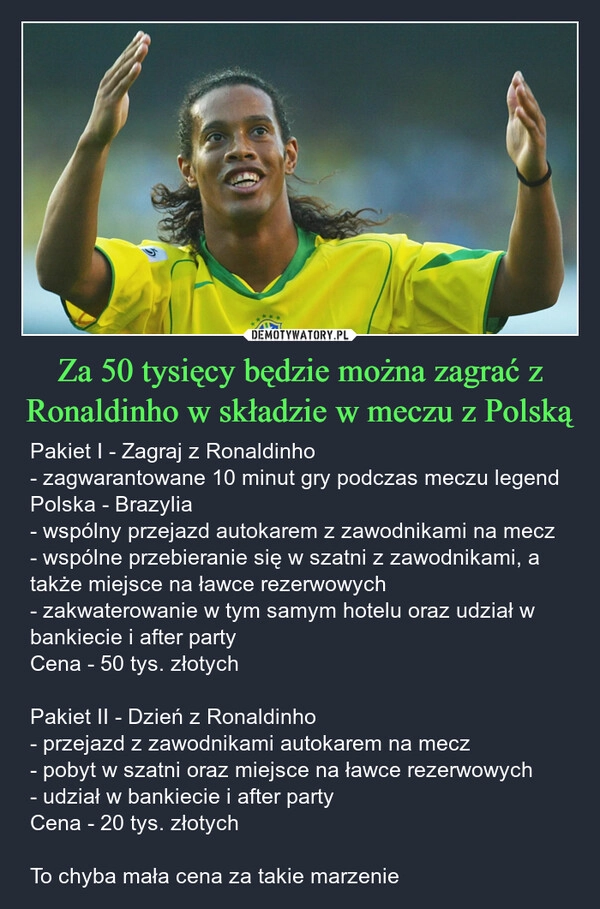 DEMOTYWATORY.PL

Za 50 tysięcy będzie można zagrać z Ronaldinho w składzie w meczu z Polską

Pakiet I - Zagraj z Ronaldinho
- zagwarantowane 10 minut gry podczas meczu legend Polska - Brazylia
- wspólny przejazd autokarem z zawodnikami na mecz
- wspólne przebieranie się w szatni z zawodnikami, a także miejsce na ławce rezerwowych
- zakwaterowanie w tym samym hotelu oraz udział w bankiecie i after party
Cena - 50 tys. złotych

Pakiet II - Dzień z Ronaldinho
- przejazd z zawodnikami autokarem na mecz
- pobyt w szatni oraz miejsce na ławce rezerwowych
- udział w bankiecie i after party
Cena - 20 tys. złotych

To chyba mała cena za takie marzenie